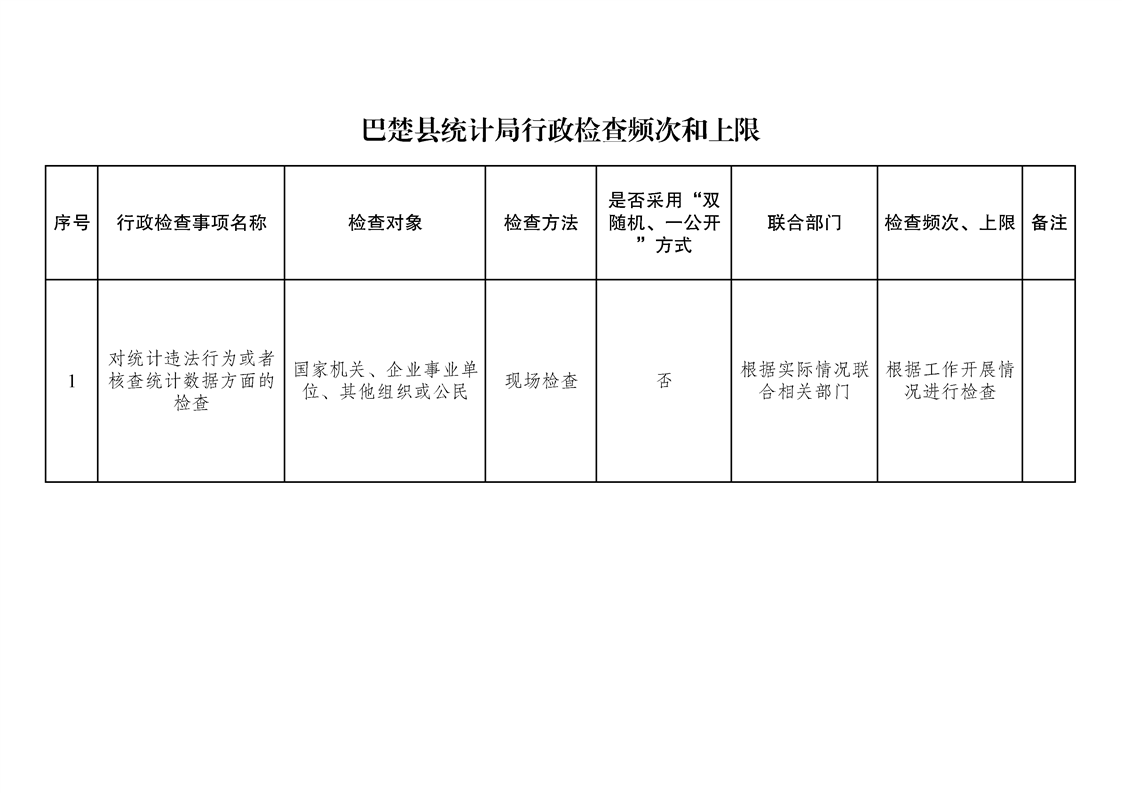 巴楚县统计局行政检查频次和上限

| 序号 | 行政检查事项名称 | 检查对象 | 检查方法 | 是否采用“双随机、一公开”方式 | 联合部门 | 检查频次、上限 | 备注 |
|---|---|---|---|---|---|---|---|
| 1 | 对统计违法行为或者核查统计数据方面的检查 | 国家机关、企业事业单位、其他组织或公民 | 现场检查 | 否 | 根据实际情况联合相关部门 | 根据工作开展情况进行检查 | |